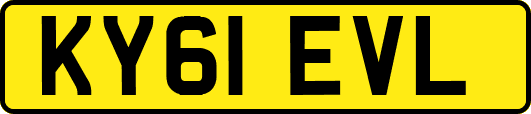 KY61 EVL